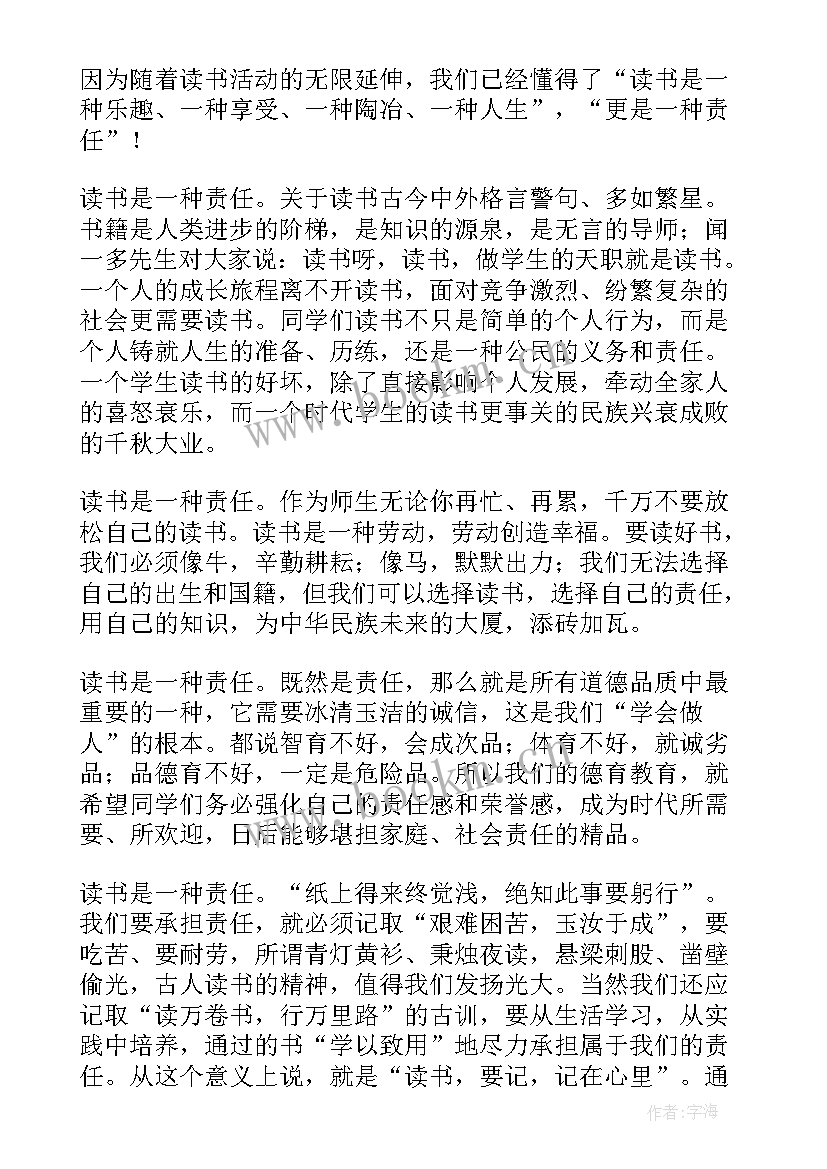 因为随着读书活动的无限延伸，我们已经懂得了“读书是一种乐趣、一种享受、一种陶冶、一种人生”，“更是一种责任”！

读书是一种责任。关于读书古今中外格言警句、多如繁星。书籍是人类进步的阶梯，是知识的源泉，是无言的导师；闻一多先生对大家说：读书呀，读书，做学生的天职就是读书。一个人的成长旅程离不开读书，面对竞争激烈、纷繁复杂的社会更需要读书。同学们读书不只是简单的个人行为，而是个人铸就人生的准备、历练，还是一种公民的义务和责任。一个学生读书的好坏，除了直接影响个人发展，牵动全家人的喜怒哀乐，而一个时代学生的读书更事关的民族兴衰成败的千秋大业。

读书是一种责任。作为师生无论你再忙、再累，千万不要放松自己的读书。读书是一种劳动，劳动创造幸福。要读好书，我们必须像牛，辛勤耕耘；像马，默默出力；我们无法选择自己的出生和国籍，但我们可以选择读书，选择自己的责任，用自己的知识，为中华民族未来的大厦，添砖加瓦。

读书是一种责任。既然是责任，那么就是所有道德品质中最重要的一种，它需要冰清玉洁的诚信，这是我们“学会做人”的根本。都说智育不好，会成次品；体育不好，就诚劣品；品德育不好，一定是危险品。所以我们的德育教育，就希望同学们务必强化自己的责任感和荣誉感，成为时代所需要、所欢迎，日后能够堪担家庭、社会责任的精品。

读书是一种责任。“纸上得来终觉浅，绝知此事要躬行”。我们要承担责任，就必须记取“艰难困苦，玉汝于成”，要吃苦、要耐劳，所谓青灯黄衫、秉烛夜读，悬梁刺股、凿壁偷光，古人读书的精神，值得我们发扬光大。当然我们还应记取“读万卷书，行万里路”的古训，要从生活学习，从实践中培养，通过的书“学以致用”地尽力承担属于我们的责任。从这个意义上说，就是“读书，要记，记在心里”。通

作者:宇海